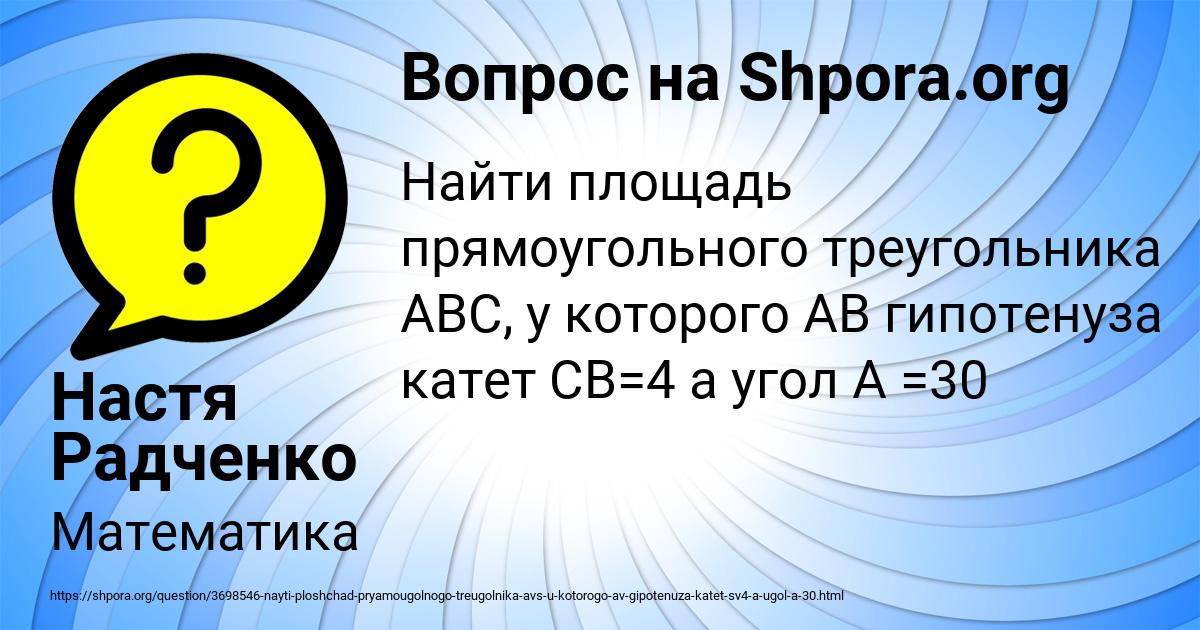 Вопрос на Shpora.org

Найти площадь прямоугольного треугольника АВС, у которого АВ гипотенуза катет СВ=4 а угол А =30

Настя Радченко

Математика

https://shpora.org/question/3698546-nayti-ploshchad-pryamougolnogo-treugolnika-avs-u-kotorogo-av-gipotenuza-katet-sv4-a-ugol-a-30.html